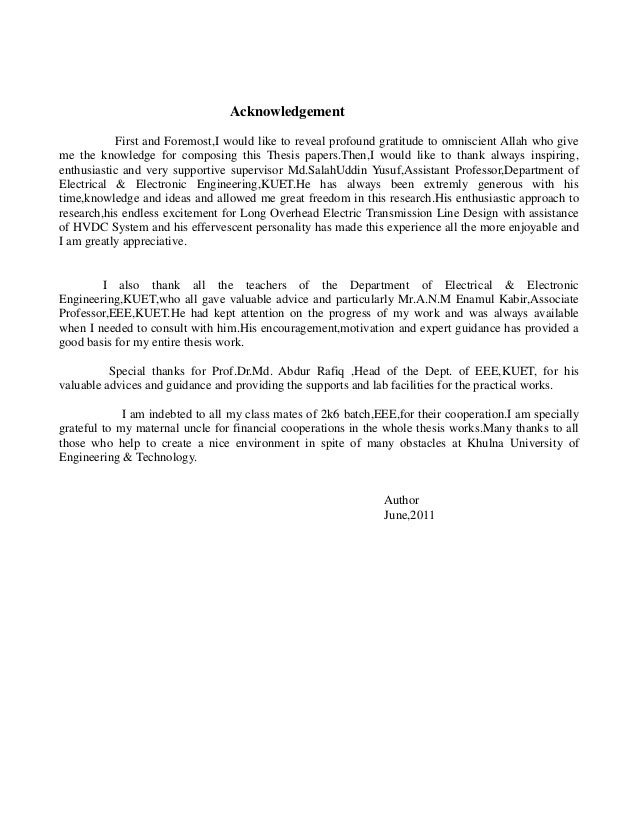 Acknowledgement

First and Foremost,I would like to reveal profound gratitude to omniscient Allah who give me the knowledge for composing this Thesis papers.Then,I would like to thank always inspiring, enthusiastic and very supportive supervisor Md.SalahUddin Yusuf,Assistant Professor,Department of Electrical & Electronic Engineering,KUET.He has always been extremly generous with his time,knowledge and ideas and allowed me great freedom in this research.His enthusiastic approach to research,his endless excitement for Long Overhead Electric Transmission Line Design with assistance of HVDC System and his effervescent personality has made this experience all the more enjoyable and I am greatly appreciative.

I also thank all the teachers of the Department of Electrical & Electronic Engineering,KUET,who all gave valuable advice and particularly Mr.A.N.M Enamul Kabir,Associate Professor,EEE,KUET.He had kept attention on the progress of my work and was always available when I needed to consult with him.His encouragement,motivation and expert guidance has provided a good basis for my entire thesis work.

Special thanks for Prof.Dr.Md. Abdur Rafiq ,Head of the Dept. of EEE,KUET, for his valuable advices and guidance and providing the supports and lab facilities for the practical works.

I am indebted to all my class mates of 2k6 batch,EEE,for their cooperation.I am specially grateful to my maternal uncle for financial cooperations in the whole thesis works.Many thanks to all those who help to create a nice environment in spite of many obstacles at Khulna University of Engineering & Technology.

Author
June,2011